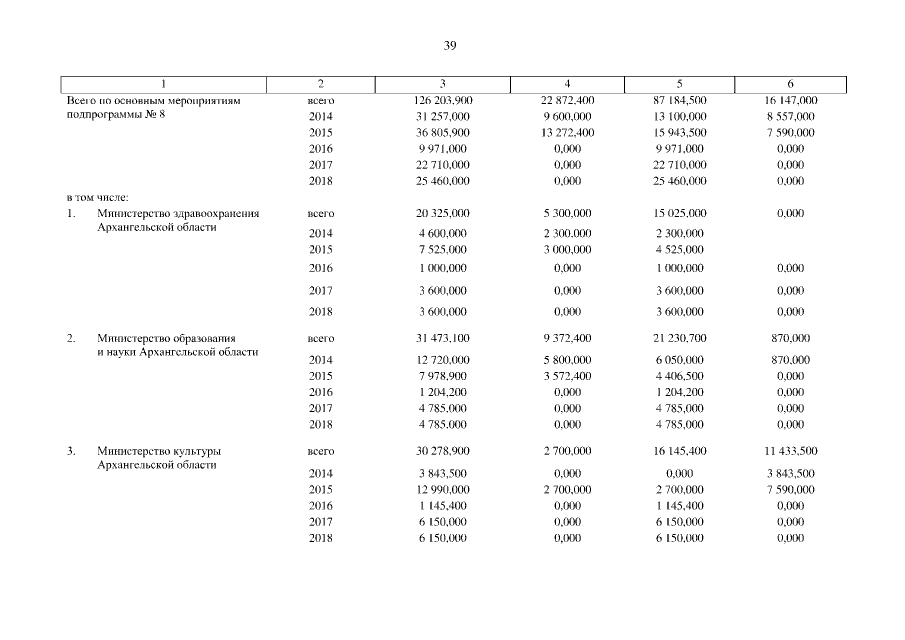 39

| 1 | 2 | 3 | 4 | 5 | 6 |
|---|---|---|---|---|---|
| Всего по основным мероприятиям подпрограммы № 8 | всего | 126 203,900 | 22 872,400 | 87 184,500 | 16 147,000 |
| | 2014 | 31 257,000 | 9 600,000 | 13 100,000 | 8 557,000 |
| | 2015 | 36 805,900 | 13 272,400 | 15 943,500 | 7 590,000 |
| | 2016 | 9 971,000 | 0,000 | 9 971,000 | 0,000 |
| | 2017 | 22 710,000 | 0,000 | 22 710,000 | 0,000 |
| | 2018 | 25 460,000 | 0,000 | 25 460,000 | 0,000 |
| в том числе: | | | | | |
| 1. Министерство здравоохранения Архангельской области | всего | 20 325,000 | 5 300,000 | 15 025,000 | 0,000 |
| | 2014 | 4 600,000 | 2 300,000 | 2 300,000 | |
| | 2015 | 7 525,000 | 3 000,000 | 4 525,000 | |
| | 2016 | 1 000,000 | 0,000 | 1 000,000 | 0,000 |
| | 2017 | 3 600,000 | 0,000 | 3 600,000 | 0,000 |
| | 2018 | 3 600,000 | 0,000 | 3 600,000 | 0,000 |
| 2. Министерство образования и науки Архангельской области | всего | 31 473,100 | 9 372,400 | 21 230,700 | 870,000 |
| | 2014 | 12 720,000 | 5 800,000 | 6 050,000 | 870,000 |
| | 2015 | 7 978,900 | 3 572,400 | 4 406,500 | 0,000 |
| | 2016 | 1 204,200 | 0,000 | 1 204,200 | 0,000 |
| | 2017 | 4 785,000 | 0,000 | 4 785,000 | 0,000 |
| | 2018 | 4 785,000 | 0,000 | 4 785,000 | 0,000 |
| 3. Министерство культуры Архангельской области | всего | 30 278,900 | 2 700,000 | 16 145,400 | 11 433,500 |
| | 2014 | 3 843,500 | 0,000 | 0,000 | 3 843,500 |
| | 2015 | 12 990,000 | 2 700,000 | 2 700,000 | 7 590,000 |
| | 2016 | 1 145,400 | 0,000 | 1 145,400 | 0,000 |
| | 2017 | 6 150,000 | 0,000 | 6 150,000 | 0,000 |
| | 2018 | 6 150,000 | 0,000 | 6 150,000 | 0,000 |